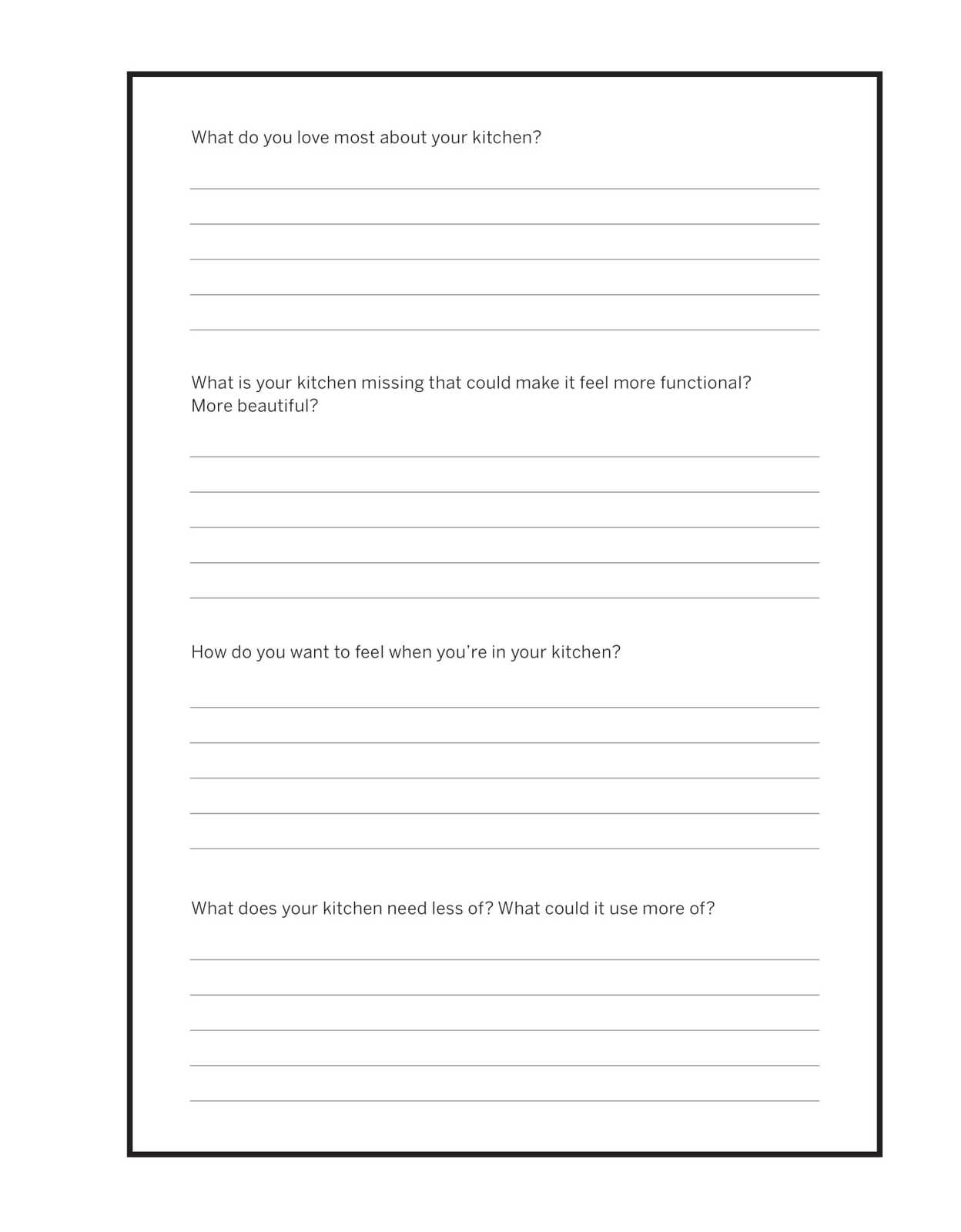 What do you love most about your kitchen?

What is your kitchen missing that could make it feel more functional? More beautiful?

How do you want to feel when you're in your kitchen?

What does your kitchen need less of? What could it use more of?